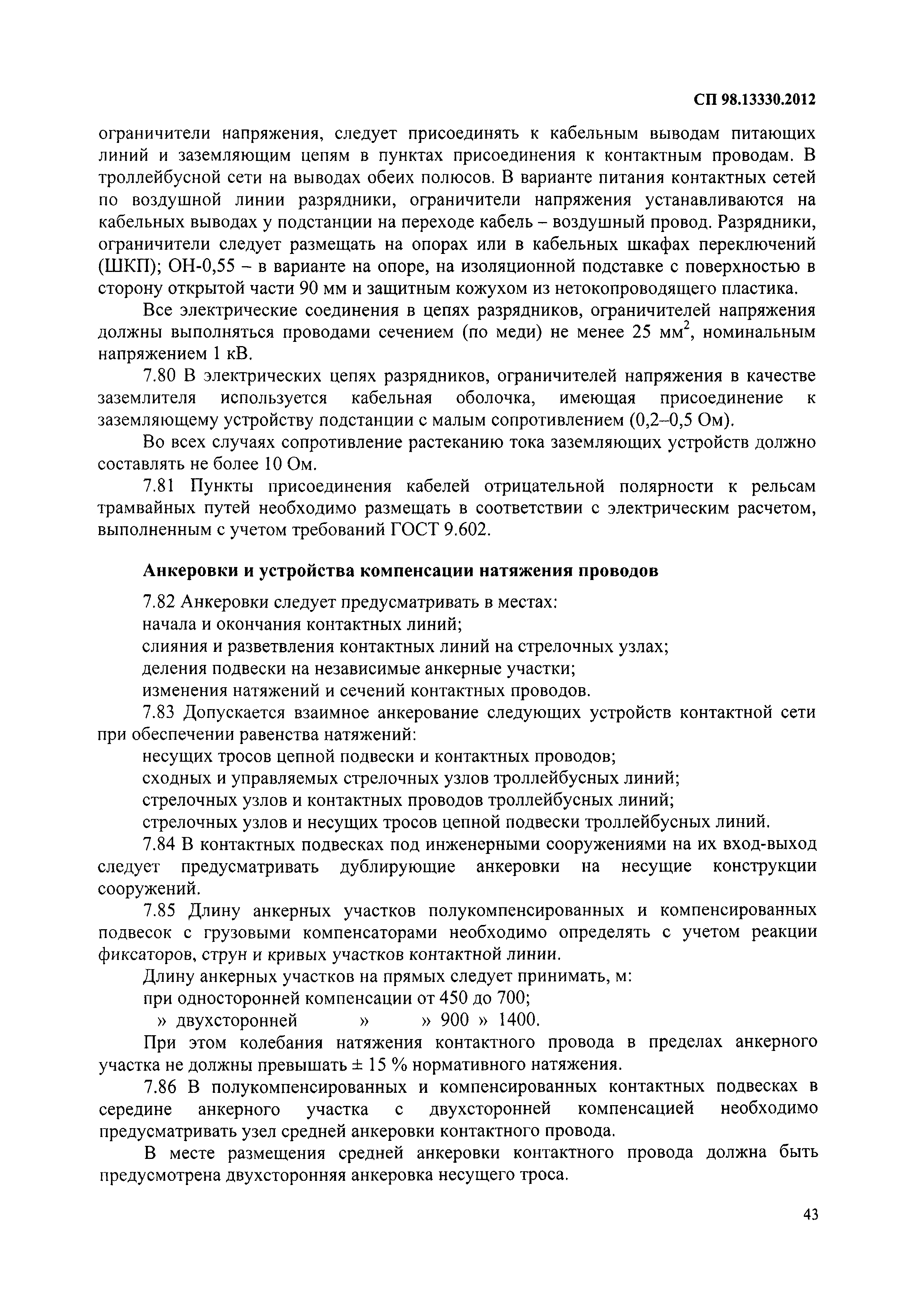 СП 98.13330.2012

ограничители напряжения, следует присоединять к кабельным выводам питающих линий и заземляющим цепям в пунктах присоединения к контактным проводам. В троллейбусной сети на выводах обеих полюсов. В варианте питания контактных сетей по воздушной линии разрядники, ограничители напряжения устанавливаются на кабельных выводах у подстанции на переходе кабель – воздушный провод. Разрядники, ограничители следует размещать на опорах или в кабельных шкафах переключений (ШКП); ОН-0,55 – в варианте на опоре, на изоляционной подставке с поверхностью в сторону открытой части 90 мм и защитным кожухом из нетокопроводящего пластика.

Все электрические соединения в цепях разрядников, ограничителей напряжения должны выполняться проводами сечением (по меди) не менее 25 мм$^2$, номинальным напряжением 1 кВ.

7.80 В электрических цепях разрядников, ограничителей напряжения в качестве заземлителя используется кабельная оболочка, имеющая присоединение к заземляющему устройству подстанции с малым сопротивлением (0,2–0,5 Ом).

Во всех случаях сопротивление растеканию тока заземляющих устройств должно составлять не более 10 Ом.

7.81 Пункты присоединения кабелей отрицательной полярности к рельсам трамвайных путей необходимо размещать в соответствии с электрическим расчетом, выполненным с учетом требований ГОСТ 9.602.

Анкеровки и устройства компенсации натяжения проводов

7.82 Анкеровки следует предусматривать в местах:
начала и окончания контактных линий;
слияния и разветвления контактных линий на стрелочных узлах;
деления подвески на независимые анкерные участки;
изменения натяжений и сечений контактных проводов.

7.83 Допускается взаимное анкерование следующих устройств контактной сети при обеспечении равенства натяжений:
несущих тросов цепной подвески и контактных проводов;
сходных и управляемых стрелочных узлов троллейбусных линий;
стрелочных узлов и контактных проводов троллейбусных линий;
стрелочных узлов и несущих тросов цепной подвески троллейбусных линий.

7.84 В контактных подвесках под инженерными сооружениями на их вход-выход следует предусматривать дублирующие анкеровки на несущие конструкции сооружений.

7.85 Длину анкерных участков полукомпенсированных и компенсированных подвесок с грузовыми компенсаторами необходимо определять с учетом реакции фиксаторов, струн и кривых участков контактной линии.

Длину анкерных участков на прямых следует принимать, м:
при односторонней компенсации от 450 до 700;
» двухсторонней » » 900 » 1400.

При этом колебания натяжения контактного провода в пределах анкерного участка не должны превышать ± 15 % нормативного натяжения.

7.86 В полукомпенсированных и компенсированных контактных подвесках в середине анкерного участка с двухсторонней компенсацией необходимо предусматривать узел средней анкеровки контактного провода.

В месте размещения средней анкеровки контактного провода должна быть предусмотрена двухсторонняя анкеровка несущего троса.

43